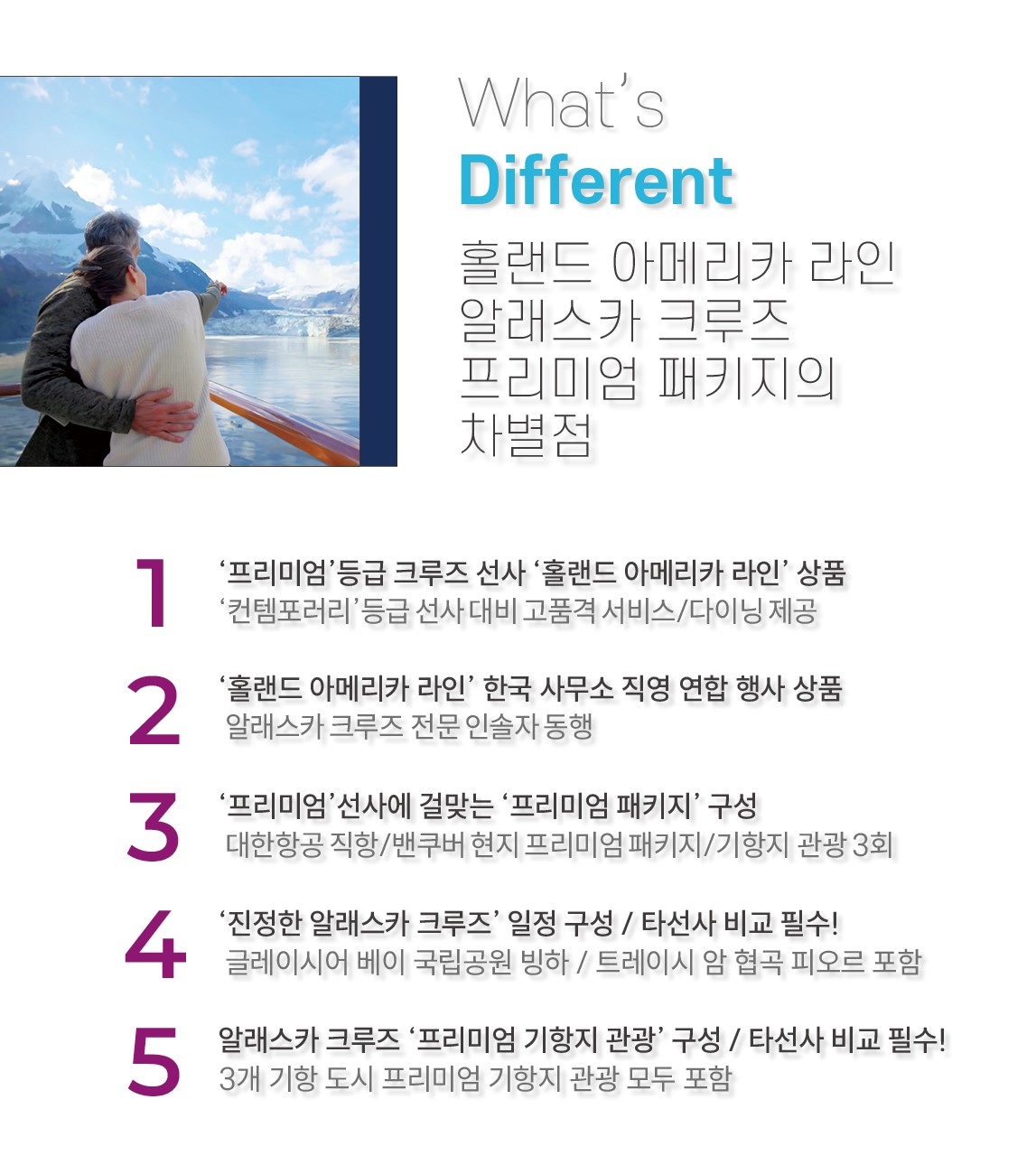 What's
Different

홀랜드 아메리카 라인
알래스카 크루즈
프리미엄 패키지의
차별점

1
'프리미엄'등급 크루즈 선사 '홀랜드 아메리카 라인' 상품
'컨템포러리'등급 선사 대비 고품격 서비스/다이닝 제공

2
'홀랜드 아메리카 라인' 한국 사무소 직영 연합 행사 상품
알래스카 크루즈 전문 인솔자 동행

3
'프리미엄'선사에 걸맞는 '프리미엄 패키지' 구성
대한항공 직항/밴쿠버 현지 프리미엄 패키지/기항지 관광 3회

4
'진정한 알래스카 크루즈' 일정 구성 / 타선사 비교 필수!
글레이시어 베이 국립공원 빙하 / 트레이시 암 협곡 피오르 포함

5
알래스카 크루즈 '프리미엄 기항지 관광' 구성 / 타선사 비교 필수!
3개 기항 도시 프리미엄 기항지 관광 모두 포함